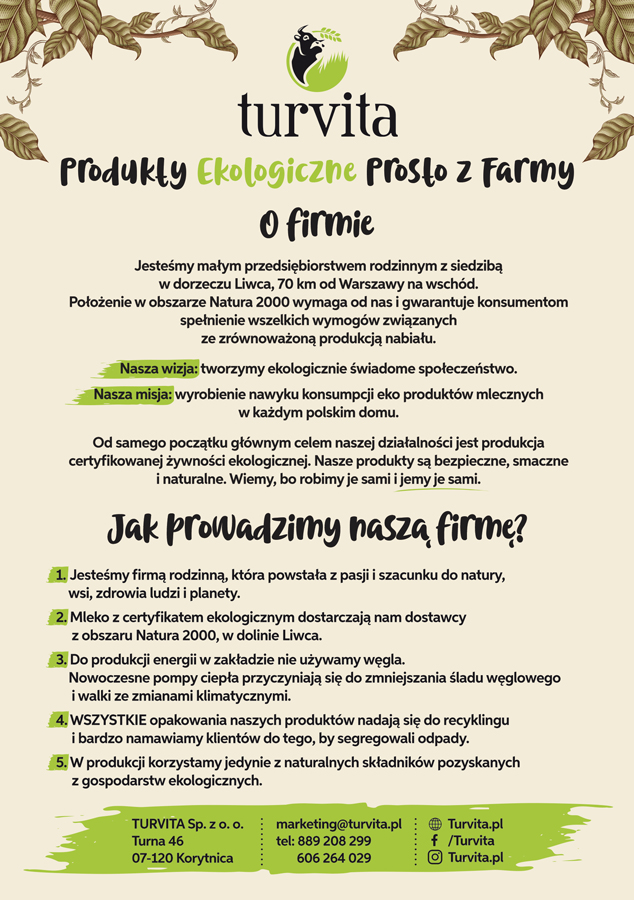 turvita

Produkty Ekologiczne Prosto z Farmy

O firmie

Jesteśmy małym przedsiębiorstwem rodzinnym z siedzibą w dorzeczu Liwca, 70 km od Warszawy na wschód. Położenie w obszarze Natura 2000 wymaga od nas i gwarantuje konsumentom spełnienie wszelkich wymogów związanych ze zrównoważoną produkcją nabiału.

Nasza wizja: tworzymy ekologicznie świadome społeczeństwo.

Nasza misja: wyrobienie nawyku konsumpcji eko produktów mlecznych w każdym polskim domu.

Od samego początku głównym celem naszej działalności jest produkcja certyfikowanej żywności ekologicznej. Nasze produkty są bezpieczne, smaczne i naturalne. Wiemy, bo robimy je sami i jemy je sami.

Jak prowadzimy naszą firmę?

1. Jesteśmy firmą rodzinną, która powstała z pasji i szacunku do natury, wsi, zdrowia ludzi i planety.

2. Mleko z certyfikatem ekologicznym dostarczają nam dostawcy z obszaru Natura 2000, w dolinie Liwca.

3. Do produkcji energii w zakładzie nie używamy węgla. Nowoczesne pompy ciepła przyczyniają się do zmniejszania śladu węglowego i walki ze zmianami klimatycznymi.

4. WSZYSTKIE opakowania naszych produktów nadają się do recyklingu i bardzo namawiamy klientów do tego, by segregowali odpady.

5. W produkcji korzystamy jedynie z naturalnych składników pozyskanych z gospodarstw ekologicznych.

TURVITA Sp. z o. o.
Turna 46
07-120 Korytnica

marketing@turvita.pl
tel: 889 208 299
606 264 029

Turvita.pl
/Turvita
Turvita.pl